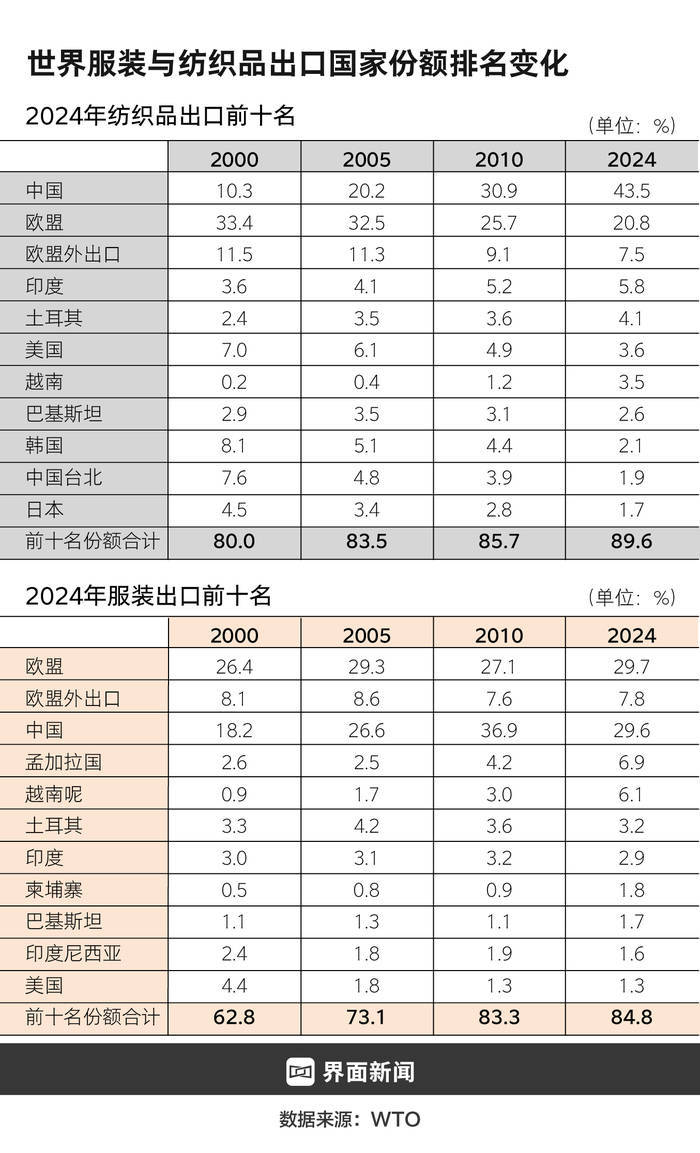 世界服装与纺织品出口国家份额排名变化

2024年纺织品出口前十名

（单位：%）

| | 2000 | 2005 | 2010 | 2024 |
|---|---|---|---|---|
| 中国 | 10.3 | 20.2 | 30.9 | 43.5 |
| 欧盟 | 33.4 | 32.5 | 25.7 | 20.8 |
| 欧盟外出口 | 11.5 | 11.3 | 9.1 | 7.5 |
| 印度 | 3.6 | 4.1 | 5.2 | 5.8 |
| 土耳其 | 2.4 | 3.5 | 3.6 | 4.1 |
| 美国 | 7.0 | 6.1 | 4.9 | 3.6 |
| 越南 | 0.2 | 0.4 | 1.2 | 3.5 |
| 巴基斯坦 | 2.9 | 3.5 | 3.1 | 2.6 |
| 韩国 | 8.1 | 5.1 | 4.4 | 2.1 |
| 中国台北 | 7.6 | 4.8 | 3.9 | 1.9 |
| 日本 | 4.5 | 3.4 | 2.8 | 1.7 |
| 前十名份额合计 | 80.0 | 83.5 | 85.7 | 89.6 |

2024年服装出口前十名

（单位：%）

| | 2000 | 2005 | 2010 | 2024 |
|---|---|---|---|---|
| 欧盟 | 26.4 | 29.3 | 27.1 | 29.7 |
| 欧盟外出口 | 8.1 | 8.6 | 7.6 | 7.8 |
| 中国 | 18.2 | 26.6 | 36.9 | 29.6 |
| 孟加拉国 | 2.6 | 2.5 | 4.2 | 6.9 |
| 越南呢 | 0.9 | 1.7 | 3.0 | 6.1 |
| 土耳其 | 3.3 | 4.2 | 3.6 | 3.2 |
| 印度 | 3.0 | 3.1 | 3.2 | 2.9 |
| 柬埔寨 | 0.5 | 0.8 | 0.9 | 1.8 |
| 巴基斯坦 | 1.1 | 1.3 | 1.1 | 1.7 |
| 印度尼西亚 | 2.4 | 1.8 | 1.9 | 1.6 |
| 美国 | 4.4 | 1.8 | 1.3 | 1.3 |
| 前十名份额合计 | 62.8 | 73.1 | 83.3 | 84.8 |

界面新闻

数据来源：WTO